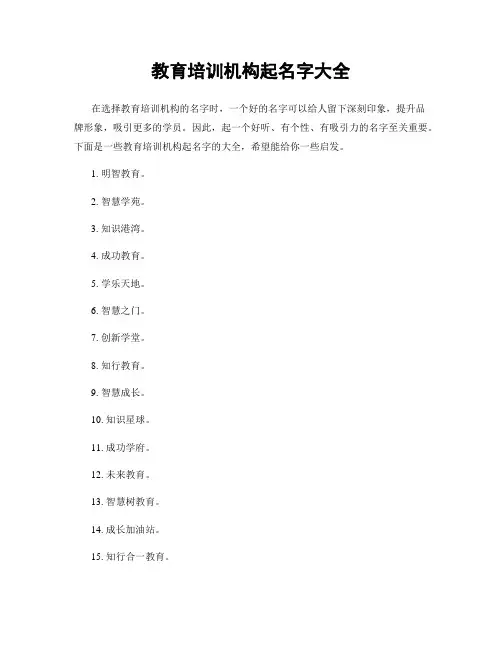 教育培训机构起名字大全

在选择教育培训机构的名字时，一个好的名字可以给人留下深刻印象，提升品牌形象，吸引更多的学员。因此，起一个好听、有个性、有吸引力的名字至关重要。下面是一些教育培训机构起名字的大全，希望能给你一些启发。

1. 明智教育。

2. 智慧学苑。

3. 知识港湾。

4. 成功教育。

5. 学乐天地。

6. 智慧之门。

7. 创新学堂。

8. 知行教育。

9. 智慧成长。

10. 知识星球。

11. 成功学府。

12. 未来教育。

13. 智慧树教育。

14. 成长加油站。

15. 知行合一教育。